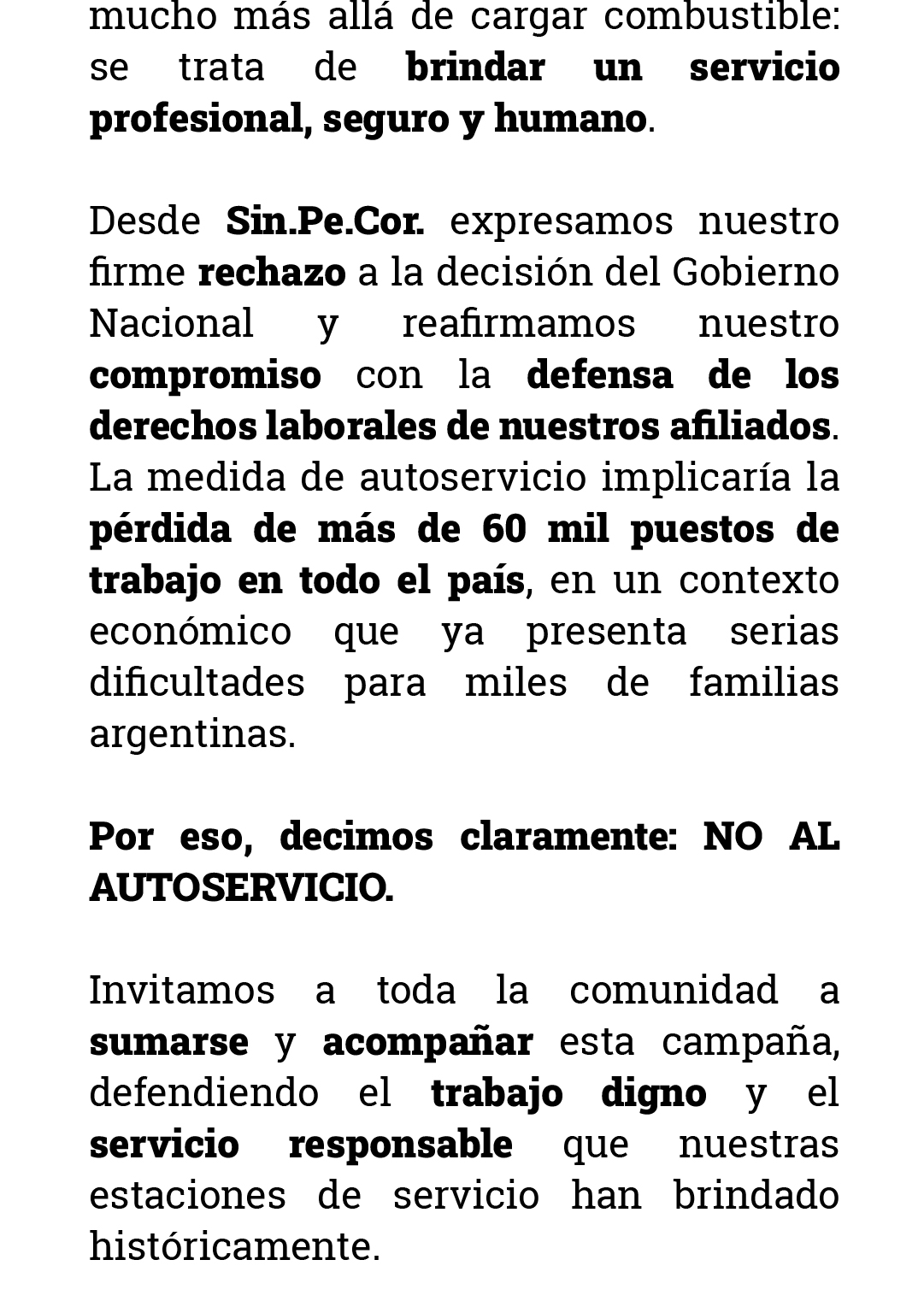 mucho más allá de cargar combustible: se trata de brindar un servicio profesional, seguro y humano.

Desde Sin.Pe.Cor. expresamos nuestro firme rechazo a la decisión del Gobierno Nacional y reafirmamos nuestro compromiso con la defensa de los derechos laborales de nuestros afiliados. La medida de autoservicio implicaría la pérdida de más de 60 mil puestos de trabajo en todo el país, en un contexto económico que ya presenta serias dificultades para miles de familias argentinas.

Por eso, decimos claramente: NO AL AUTOSERVICIO.

Invitamos a toda la comunidad a sumarse y acompañar esta campaña, defendiendo el trabajo digno y el servicio responsable que nuestras estaciones de servicio han brindado históricamente.